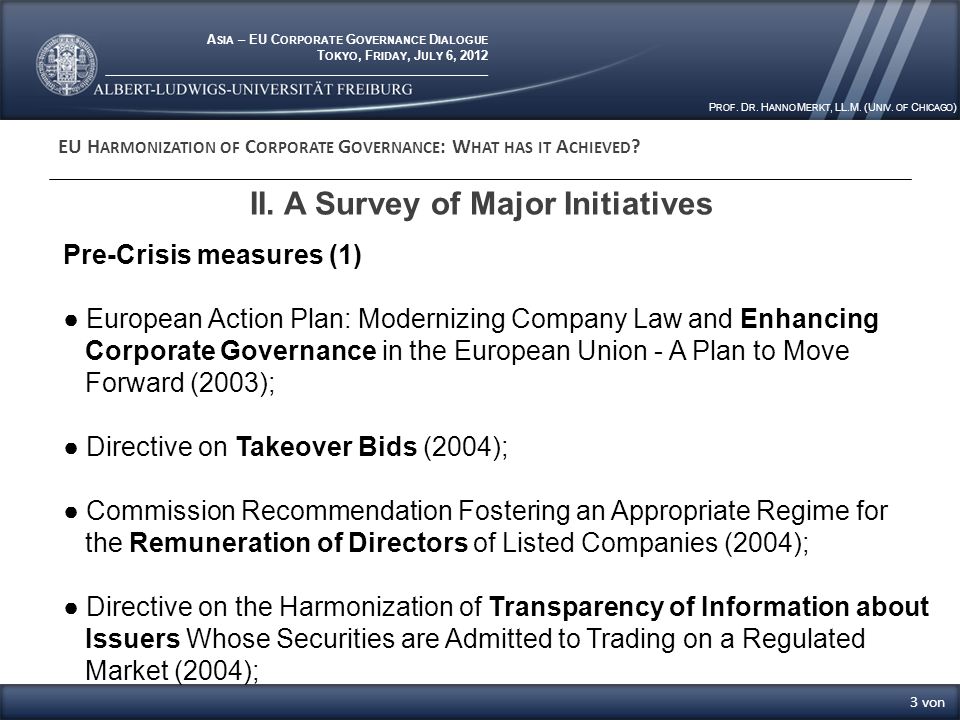 ASIA – EU CORPORATE GOVERNANCE DIALOGUE
TOKYO, FRIDAY, JULY 6, 2012

ALBERT-LUDWIGS-UNIVERSITÄT FREIBURG

PROF. DR. HANNO MERKT, LL.M. (UNIV. OF CHICAGO)

EU HARMONIZATION OF CORPORATE GOVERNANCE: WHAT HAS IT ACHIEVED?

II. A Survey of Major Initiatives

Pre-Crisis measures (1)

● European Action Plan: Modernizing Company Law and Enhancing Corporate Governance in the European Union - A Plan to Move Forward (2003);

● Directive on Takeover Bids (2004);

● Commission Recommendation Fostering an Appropriate Regime for the Remuneration of Directors of Listed Companies (2004);

● Directive on the Harmonization of Transparency of Information about Issuers Whose Securities are Admitted to Trading on a Regulated Market (2004);

3 von